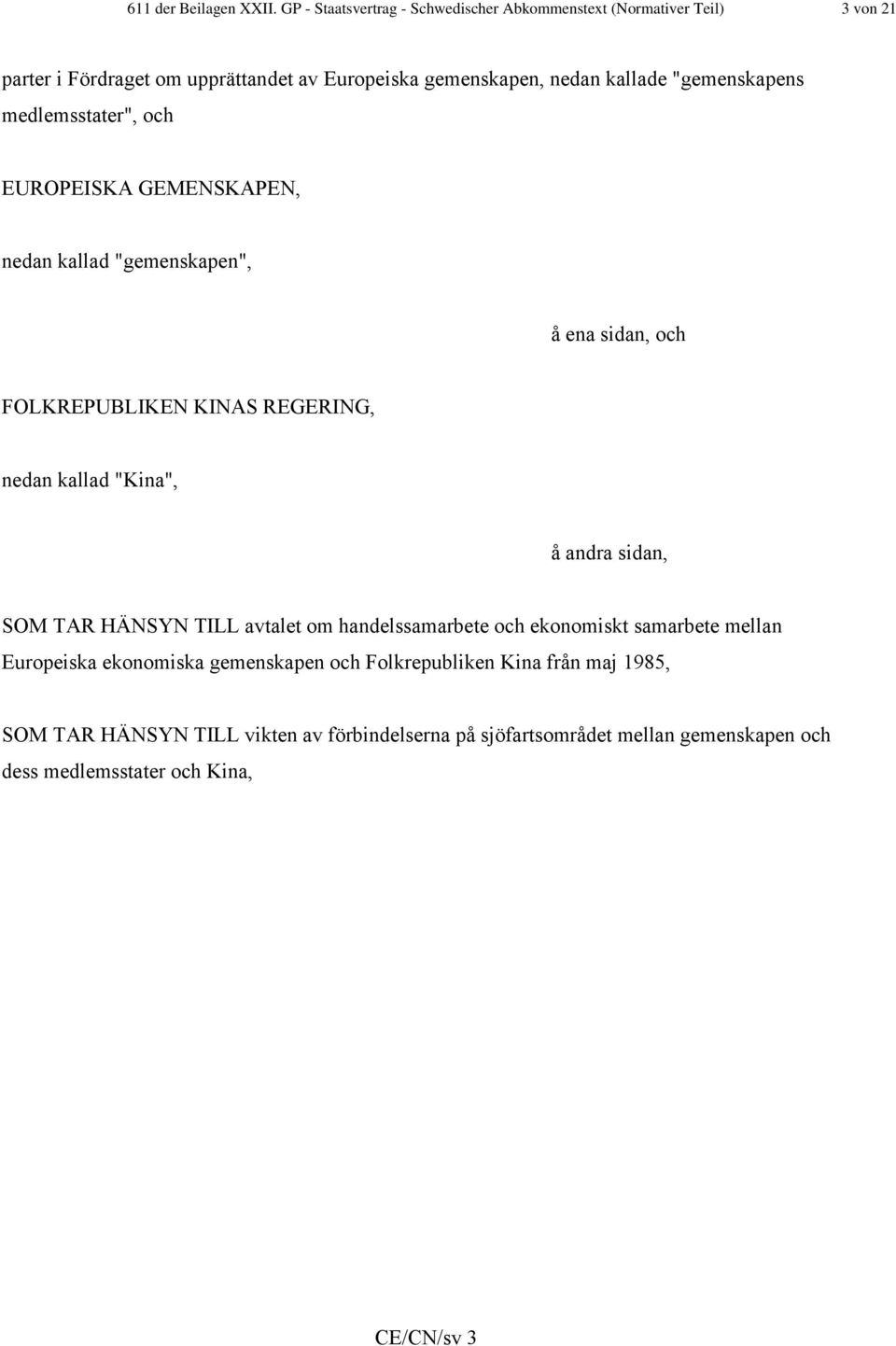 611 der Beilagen XXII. GP - Staatsvertrag - Schwedischer Abkommenstext (Normativer Teil) 3 von 21

parter i Fördraget om upprättandet av Europeiska gemenskapen, nedan kallade "gemenskapens medlemsstater", och

EUROPEISKA GEMENSKAPEN,

nedan kallad "gemenskapen",

å ena sidan, och

FOLKREPUBLIKEN KINAS REGERING,

nedan kallad "Kina",

å andra sidan,

SOM TAR HÄNSYN TILL avtalet om handelssamarbete och ekonomiskt samarbete mellan Europeiska ekonomiska gemenskapen och Folkrepubliken Kina från maj 1985,

SOM TAR HÄNSYN TILL vikten av förbindelserna på sjöfartsområdet mellan gemenskapen och dess medlemsstater och Kina,

CE/CN/sv 3